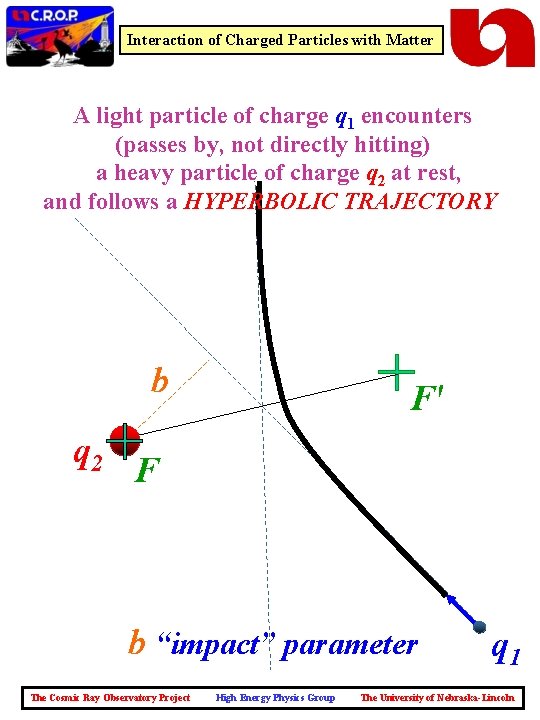 C.R.O.P

Interaction of Charged Particles with Matter

A light particle of charge $q_1$ encounters (passes by, not directly hitting) a heavy particle of charge $q_2$ at rest, and follows a HYPERBOLIC TRAJECTORY

b

F'

$q_2$

F

b "impact" parameter

$q_1$

The Cosmic Ray Observatory Project High Energy Physics Group The University of Nebraska-Lincoln